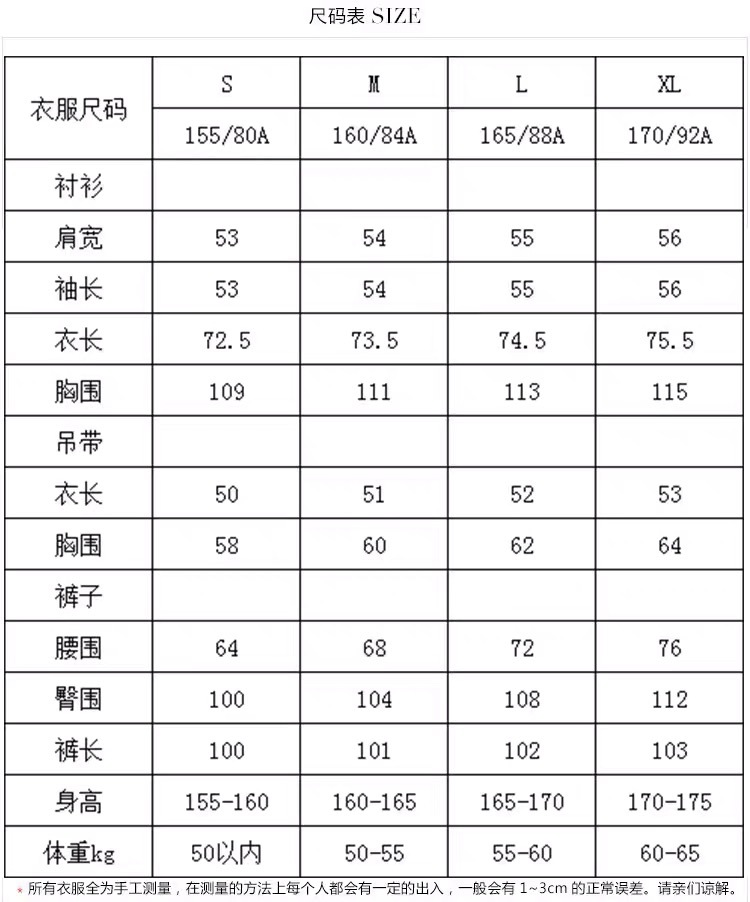 尺码表 SIZE

| 衣服尺码 | S | M | L | XL |
|---|---|---|---|---|
| | 155/80A | 160/84A | 165/88A | 170/92A |
| 衬衫 | | | | |
| 肩宽 | 53 | 54 | 55 | 56 |
| 袖长 | 53 | 54 | 55 | 56 |
| 衣长 | 72.5 | 73.5 | 74.5 | 75.5 |
| 胸围 | 109 | 111 | 113 | 115 |
| 吊带 | | | | |
| 衣长 | 50 | 51 | 52 | 53 |
| 胸围 | 58 | 60 | 62 | 64 |
| 裤子 | | | | |
| 腰围 | 64 | 68 | 72 | 76 |
| 臀围 | 100 | 104 | 108 | 112 |
| 裤长 | 100 | 101 | 102 | 103 |
| 身高 | 155-160 | 160-165 | 165-170 | 170-175 |
| 体重kg | 50以内 | 50-55 | 55-60 | 60-65 |

* 所有衣服全为手工测量，在测量的方法上每个人都会有一定的出入，一般会有 1~3cm 的正常误差。请亲们谅解。